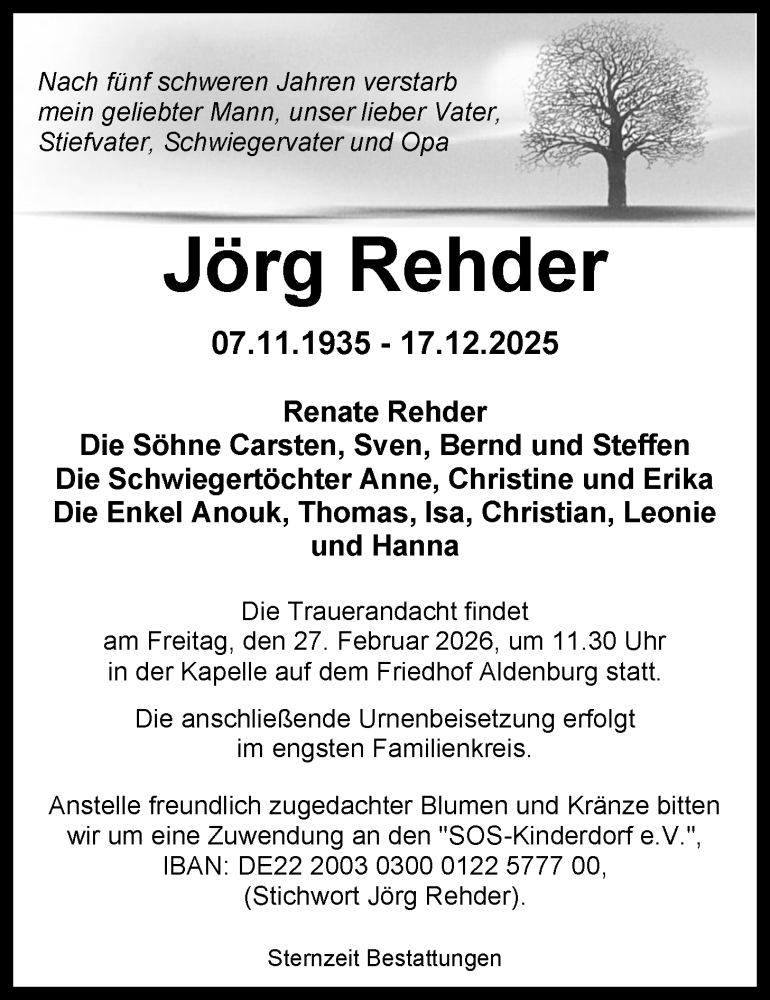 Nach fünf schweren Jahren verstarb mein geliebter Mann, unser lieber Vater, Stiefvater, Schwiegervater und Opa

Jörg Rehder

07.11.1935 - 17.12.2025

Renate Rehder
Die Söhne Carsten, Sven, Bernd und Steffen
Die Schwiegertöchter Anne, Christine und Erika
Die Enkel Anouk, Thomas, Isa, Christian, Leonie und Hanna

Die Trauerandacht findet am Freitag, den 27. Februar 2026, um 11.30 Uhr in der Kapelle auf dem Friedhof Aldenburg statt.

Die anschließende Urnenbeisetzung erfolgt im engsten Familienkreis.

Anstelle freundlich zugedachter Blumen und Kränze bitten wir um eine Zuwendung an den "SOS-Kinderdorf e.V.", IBAN: DE22 2003 0300 0122 5777 00, (Stichwort Jörg Rehder).

Sternzeit Bestattungen